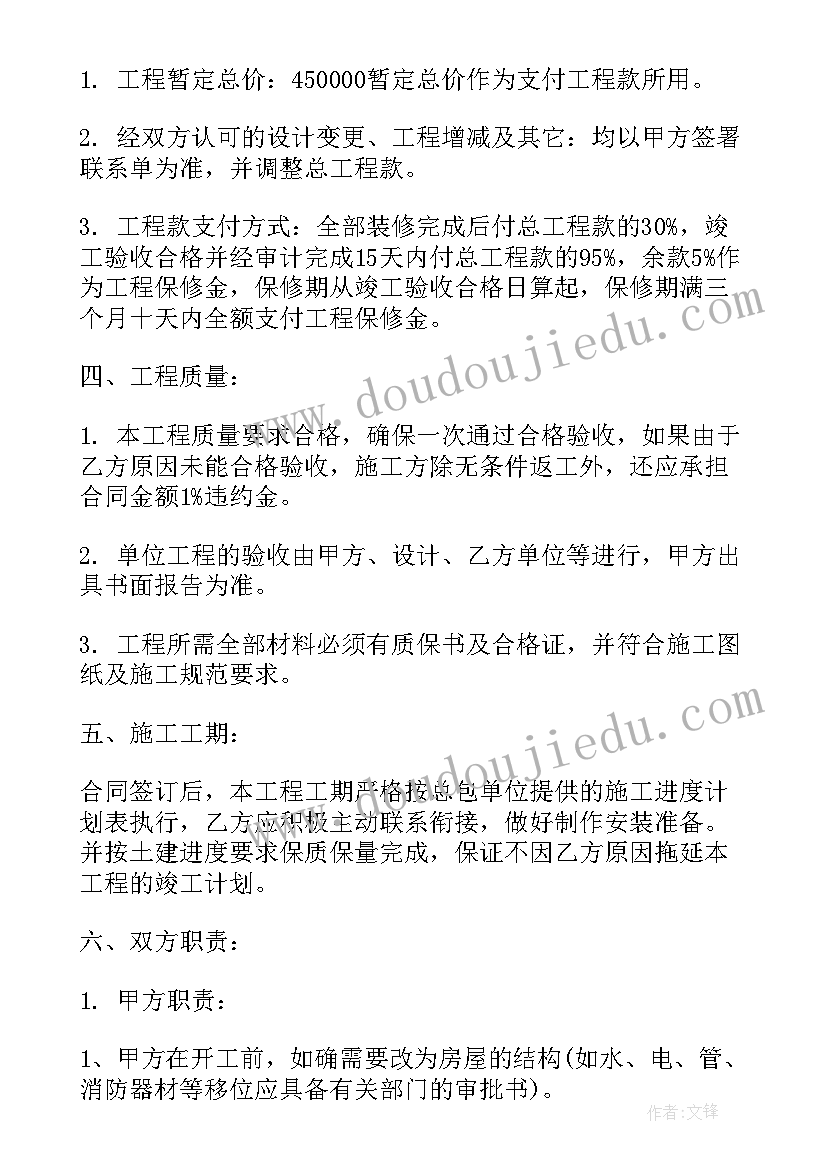 1. 工程暂定总价：450000暂定总价作为支付工程款所用。

2. 经双方认可的设计变更、工程增减及其它：均以甲方签署联系单为准，并调整总工程款。

3. 工程款支付方式：全部装修完成后付总工程款的30%，竣工验收合格并经审计完成15天内付总工程款的95%，余款5%作为工程保修金，保修期从竣工验收合格日算起，保修期满三个月十天内全额支付工程保修金。

四、工程质量：

1. 本工程质量要求合格，确保一次通过合格验收，如果由于乙方原因未能合格验收，施工方除无条件返工外，还应承担合同金额1%违约金。

2. 单位工程的验收由甲方、设计、乙方单位等进行，甲方出具书面报告为准。

3. 工程所需全部材料必须有质保书及合格证，并符合施工图纸及施工规范要求。

五、施工工期：

合同签订后，本工程工期严格按总包单位提供的施工进度计划表执行，乙方应积极主动联系衔接，做好制作安装准备。并按土建进度要求保质保量完成，保证不因乙方原因拖延本工程的竣工计划。

六、双方职责：

1. 甲方职责：

1、甲方在开工前，如确需要改为房屋的结构(如水、电、管、消防器材等移位应具备有关部门的审批书)。

www.doudoujiedu.com

www.doudoujiedu.com

作者：文锋